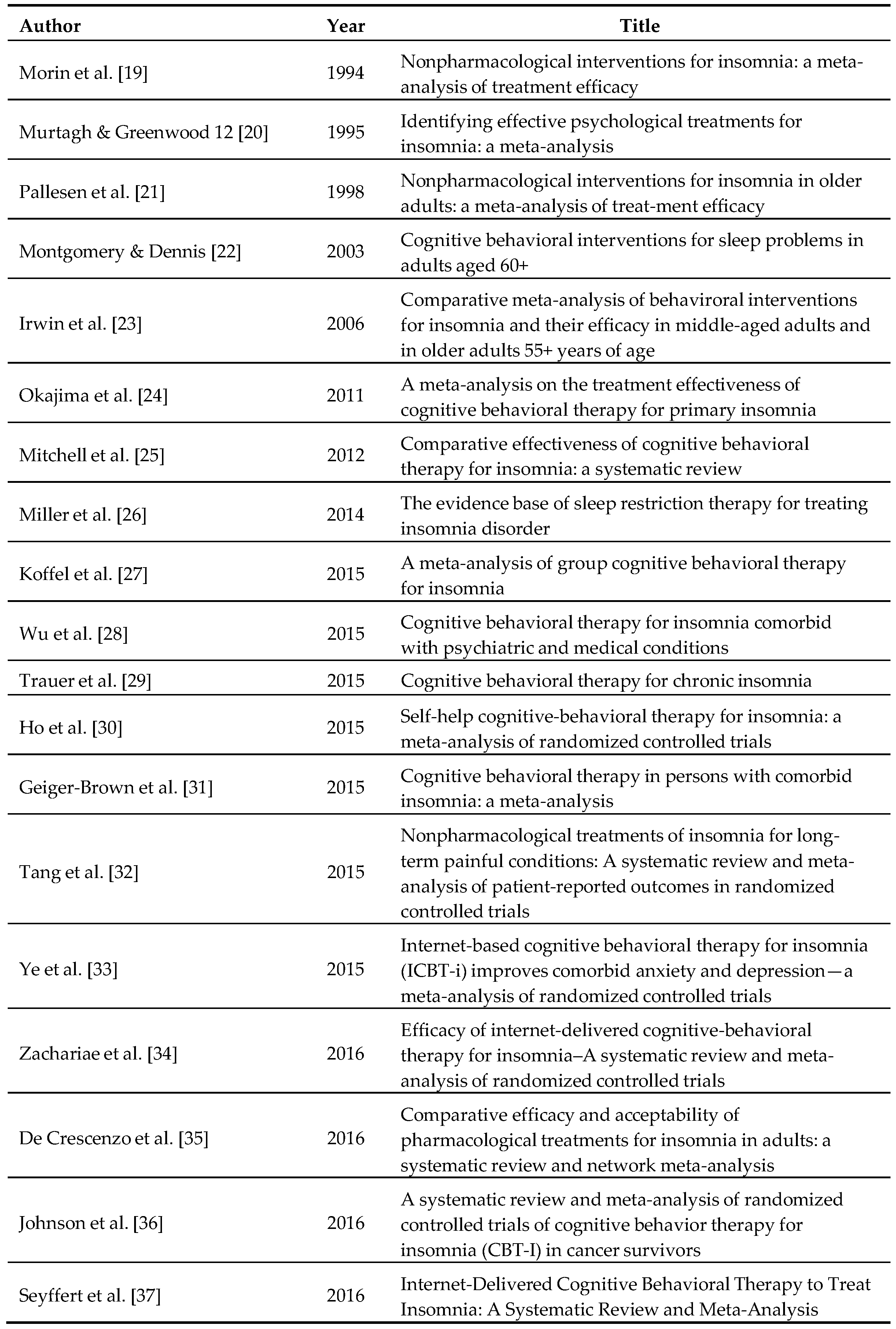 | Author | Year | Title |
|---|---|---|
| Morin et al. [19] | 1994 | Nonpharmacological interventions for insomnia: a meta-analysis of treatment efficacy |
| Murtagh & Greenwood 12 [20] | 1995 | Identifying effective psychological treatments for insomnia: a meta-analysis |
| Pallesen et al. [21] | 1998 | Nonpharmacological interventions for insomnia in older adults: a meta-analysis of treat-ment efficacy |
| Montgomery & Dennis [22] | 2003 | Cognitive behavioral interventions for sleep problems in adults aged 60+ |
| Irwin et al. [23] | 2006 | Comparative meta-analysis of behaviroral interventions for insomnia and their efficacy in middle-aged adults and in older adults 55+ years of age |
| Okajima et al. [24] | 2011 | A meta-analysis on the treatment effectiveness of cognitive behavioral therapy for primary insomnia |
| Mitchell et al. [25] | 2012 | Comparative effectiveness of cognitive behavioral therapy for insomnia: a systematic review |
| Miller et al. [26] | 2014 | The evidence base of sleep restriction therapy for treating insomnia disorder |
| Koffel et al. [27] | 2015 | A meta-analysis of group cognitive behavioral therapy for insomnia |
| Wu et al. [28] | 2015 | Cognitive behavioral therapy for insomnia comorbid with psychiatric and medical conditions |
| Trauer et al. [29] | 2015 | Cognitive behavioral therapy for chronic insomnia |
| Ho et al. [30] | 2015 | Self-help cognitive-behavioral therapy for insomnia: a meta-analysis of randomized controlled trials |
| Geiger-Brown et al. [31] | 2015 | Cognitive behavioral therapy in persons with comorbid insomnia: a meta-analysis |
| Tang et al. [32] | 2015 | Nonpharmacological treatments of insomnia for long-term painful conditions: A systematic review and meta-analysis of patient-reported outcomes in randomized controlled trials |
| Ye et al. [33] | 2015 | Internet-based cognitive behavioral therapy for insomnia (ICBT-i) improves comorbid anxiety and depression—a meta-analysis of randomized controlled trials |
| Zachariae et al. [34] | 2016 | Efficacy of internet-delivered cognitive-behavioral therapy for insomnia–A systematic review and meta-analysis of randomized controlled trials |
| De Crescenzo et al. [35] | 2016 | Comparative efficacy and acceptability of pharmacological treatments for insomnia in adults: a systematic review and network meta-analysis |
| Johnson et al. [36] | 2016 | A systematic review and meta-analysis of randomized controlled trials of cognitive behavior therapy for insomnia (CBT-I) in cancer survivors |
| Seyffert et al. [37] | 2016 | Internet-Delivered Cognitive Behavioral Therapy to Treat Insomnia: A Systematic Review and Meta-Analysis |